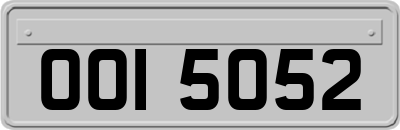 OOI 5052